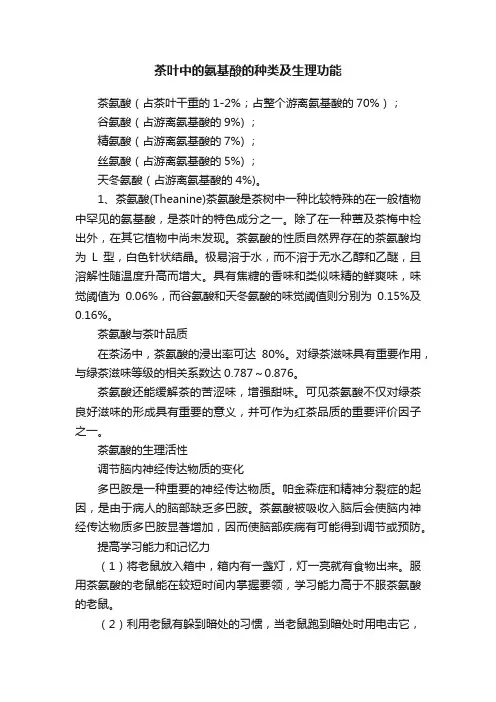 茶叶中的氨基酸的种类及生理功能

茶氨酸（占茶叶干重的 1-2%；占整个游离氨基酸的 70%）；

谷氨酸（占游离氨基酸的 9%）；

精氨酸（占游离氨基酸的 7%）；

丝氨酸（占游离氨基酸的 5%）；

天冬氨酸（占游离氨基酸的 4%)。

1、茶氨酸(Theanine)茶氨酸是茶树中一种比较特殊的在一般植物中罕见的氨基酸，是茶叶的特色成分之一。除了在一种蕈及茶梅中检出外，在其它植物中尚未发现。茶氨酸的性质自然界存在的茶氨酸均为 L 型，白色针状结晶。极易溶于水，而不溶于无水乙醇和乙醚，且溶解性随温度升高而增大。具有焦糖的香味和类似味精的鲜爽味，味觉阈值为 0.06%，而谷氨酸和天冬氨酸的味觉阈值则分别为 0.15%及 0.16%。

茶氨酸与茶叶品质

在茶汤中，茶氨酸的浸出率可达 80%。对绿茶滋味具有重要作用，与绿茶滋味等级的相关系数达 0.787～0.876。

茶氨酸还能缓解茶的苦涩味，增强甜味。可见茶氨酸不仅对绿茶良好滋味的形成具有重要的意义，并可作为红茶品质的重要评价因子之一。

茶氨酸的生理活性

调节脑内神经传达物质的变化

多巴胺是一种重要的神经传达物质。帕金森症和精神分裂症的起因，是由于病人的脑部缺乏多巴胺。茶氨酸被吸收入脑后会使脑内神经传达物质多巴胺显著增加，因而使脑部疾病有可能得到调节或预防。

提高学习能力和记忆力

（1）将老鼠放入箱中，箱内有一盏灯，灯一亮就有食物出来。服用茶氨酸的老鼠能在较短时间内掌握要领，学习能力高于不服茶氨酸的老鼠。

（2）利用老鼠有躲到暗处的习惯，当老鼠跑到暗处时用电击它，